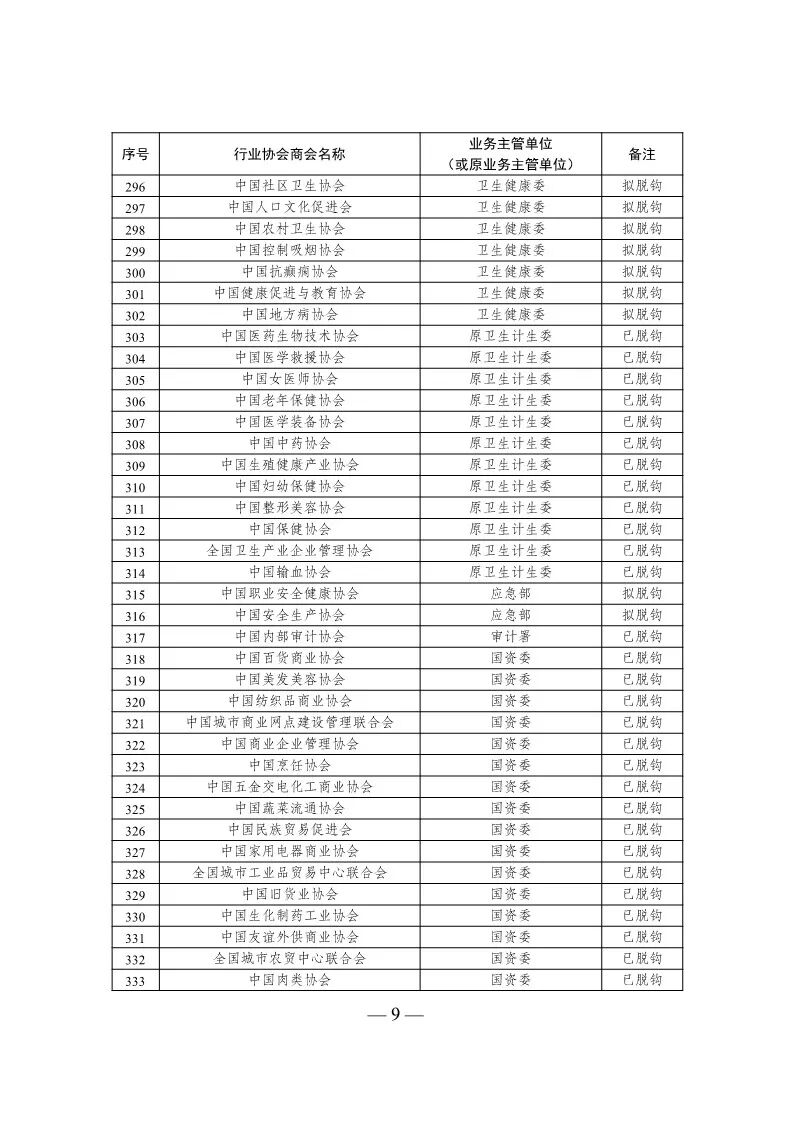 | 序号 | 行业协会商会名称 | 业务主管单位（或原业务主管单位） | 备注 |
|---|---|---|---|
| 296 | 中国社区卫生协会 | 卫生健康委 | 拟脱钩 |
| 297 | 中国人口文化促进会 | 卫生健康委 | 拟脱钩 |
| 298 | 中国农村卫生协会 | 卫生健康委 | 拟脱钩 |
| 299 | 中国控制吸烟协会 | 卫生健康委 | 拟脱钩 |
| 300 | 中国抗癫痫协会 | 卫生健康委 | 拟脱钩 |
| 301 | 中国健康促进与教育协会 | 卫生健康委 | 拟脱钩 |
| 302 | 中国地方病协会 | 卫生健康委 | 拟脱钩 |
| 303 | 中国医药生物技术协会 | 原卫生计生委 | 已脱钩 |
| 304 | 中国医学救援协会 | 原卫生计生委 | 已脱钩 |
| 305 | 中国女医师协会 | 原卫生计生委 | 已脱钩 |
| 306 | 中国老年保健协会 | 原卫生计生委 | 已脱钩 |
| 307 | 中国医学装备协会 | 原卫生计生委 | 已脱钩 |
| 308 | 中国中药协会 | 原卫生计生委 | 已脱钩 |
| 309 | 中国生殖健康产业协会 | 原卫生计生委 | 已脱钩 |
| 310 | 中国妇幼保健协会 | 原卫生计生委 | 已脱钩 |
| 311 | 中国整形美容协会 | 原卫生计生委 | 已脱钩 |
| 312 | 中国保健协会 | 原卫生计生委 | 已脱钩 |
| 313 | 全国卫生产业企业管理协会 | 原卫生计生委 | 已脱钩 |
| 314 | 中国输血协会 | 原卫生计生委 | 已脱钩 |
| 315 | 中国职业安全健康协会 | 应急部 | 拟脱钩 |
| 316 | 中国安全生产协会 | 应急部 | 拟脱钩 |
| 317 | 中国内部审计协会 | 审计署 | 已脱钩 |
| 318 | 中国百货商业协会 | 国资委 | 已脱钩 |
| 319 | 中国美发美容协会 | 国资委 | 已脱钩 |
| 320 | 中国纺织品商业协会 | 国资委 | 已脱钩 |
| 321 | 中国城市商业网点建设管理联合会 | 国资委 | 已脱钩 |
| 322 | 中国商业企业管理协会 | 国资委 | 已脱钩 |
| 323 | 中国烹饪协会 | 国资委 | 已脱钩 |
| 324 | 中国五金交电化工商业协会 | 国资委 | 已脱钩 |
| 325 | 中国蔬菜流通协会 | 国资委 | 已脱钩 |
| 326 | 中国民族贸易促进会 | 国资委 | 已脱钩 |
| 327 | 中国家用电器商业协会 | 国资委 | 已脱钩 |
| 328 | 全国城市工业品贸易中心联合会 | 国资委 | 已脱钩 |
| 329 | 中国旧货业协会 | 国资委 | 已脱钩 |
| 330 | 中国生化制药工业协会 | 国资委 | 已脱钩 |
| 331 | 中国友谊外供商业协会 | 国资委 | 已脱钩 |
| 332 | 全国城市农贸中心联合会 | 国资委 | 已脱钩 |
| 333 | 中国肉类协会 | 国资委 | 已脱钩 |

— 9 —